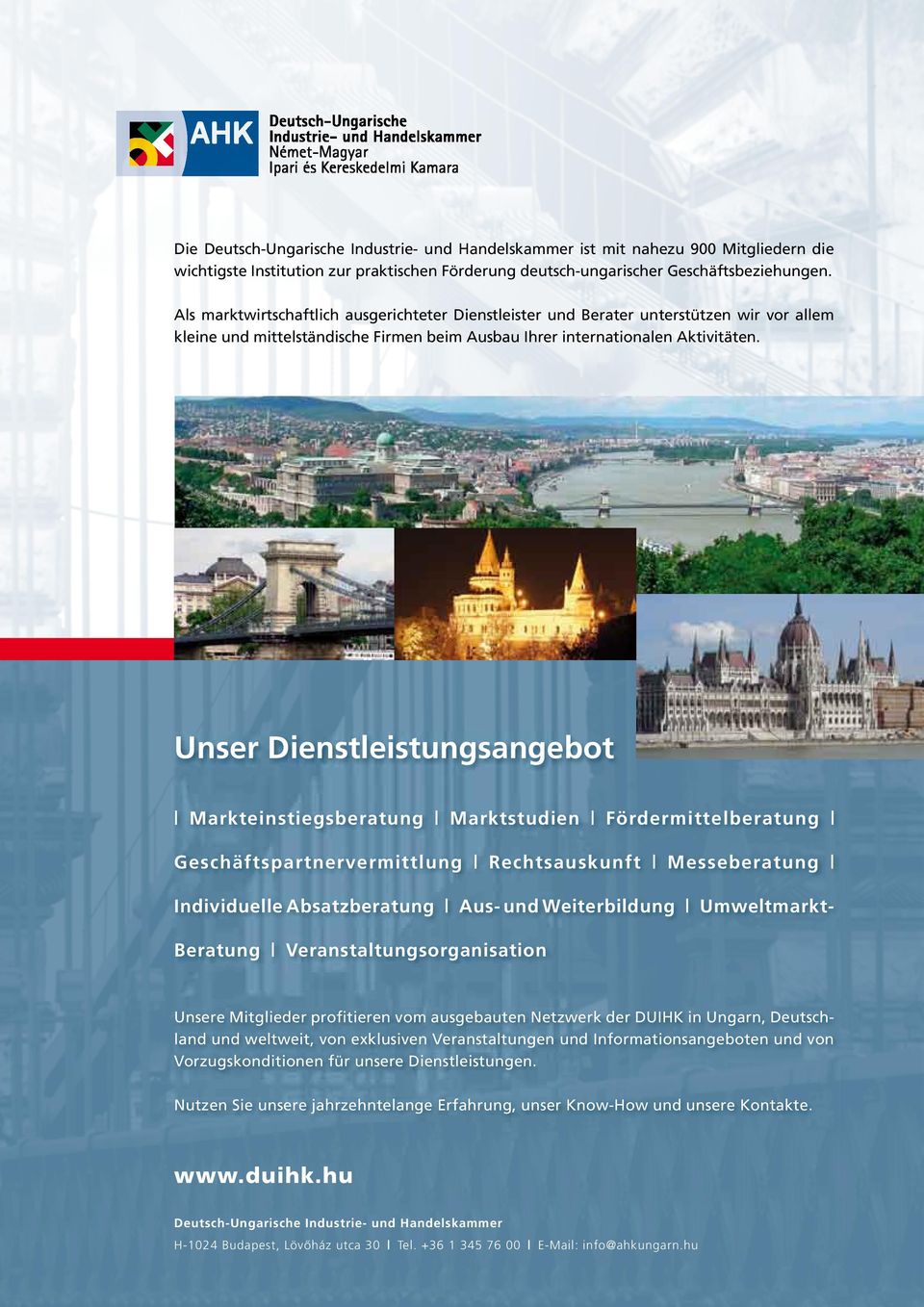 AHK Deutsch-Ungarische Industrie- und Handelskammer Német-Magyar Ipari és Kereskedelmi Kamara

Die Deutsch-Ungarische Industrie- und Handelskammer ist mit nahezu 900 Mitgliedern die wichtigste Institution zur praktischen Förderung deutsch-ungarischer Geschäftsbeziehungen.

Als marktwirtschaftlich ausgerichteter Dienstleister und Berater unterstützen wir vor allem kleine und mittelständische Firmen beim Ausbau Ihrer internationalen Aktivitäten.

Unser Dienstleistungsangebot

| Markteinstiegsberatung | Marktstudien | Fördermittelberatung | Geschäftspartnervermittlung | Rechtsauskunft | Messeberatung | Individuelle Absatzberatung | Aus- und Weiterbildung | Umweltmarkt-Beratung | Veranstaltungsorganisation

Unsere Mitglieder profitieren vom ausgebauten Netzwerk der DUIHK in Ungarn, Deutschland und weltweit, von exklusiven Veranstaltungen und Informationsangeboten und von Vorzugskonditionen für unsere Dienstleistungen.

Nutzen Sie unsere jahrzehntelange Erfahrung, unser Know-How und unsere Kontakte.

www.duihk.hu

Deutsch-Ungarische Industrie- und Handelskammer

H-1024 Budapest, Lövőház utca 30 | Tel. +36 1 345 76 00 | E-Mail: info@ahkungarn.hu